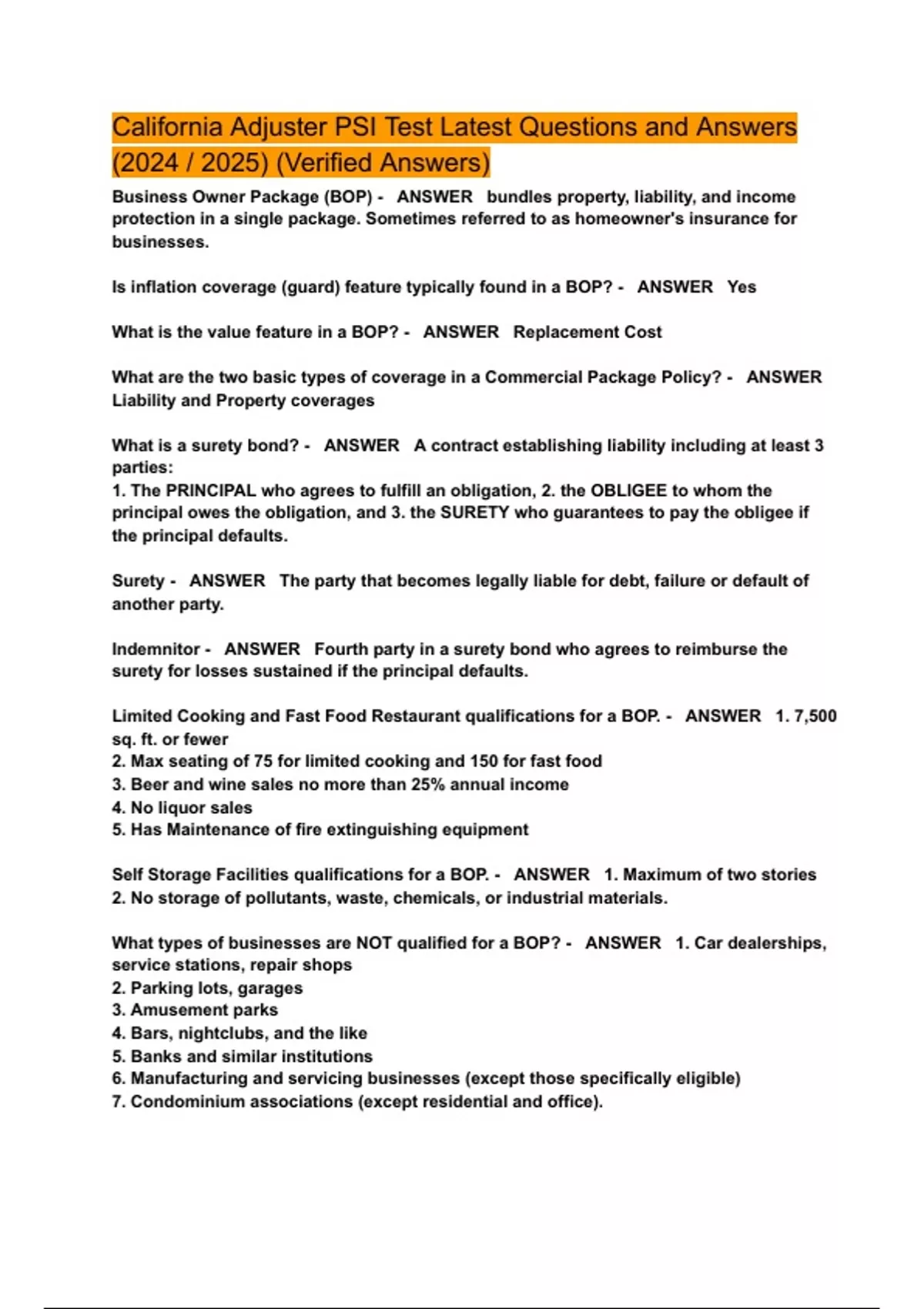 California Adjuster PSI Test Latest Questions and Answers (2024 / 2025) (Verified Answers)

Business Owner Package (BOP) - ANSWER bundles property, liability, and income protection in a single package. Sometimes referred to as homeowner's insurance for businesses.

Is inflation coverage (guard) feature typically found in a BOP? - ANSWER Yes

What is the value feature in a BOP? - ANSWER Replacement Cost

What are the two basic types of coverage in a Commercial Package Policy? - ANSWER Liability and Property coverages

What is a surety bond? - ANSWER A contract establishing liability including at least 3 parties:
1. The PRINCIPAL who agrees to fulfill an obligation, 2. the OBLIGEE to whom the principal owes the obligation, and 3. the SURETY who guarantees to pay the obligee if the principal defaults.

Surety - ANSWER The party that becomes legally liable for debt, failure or default of another party.

Indemnitor - ANSWER Fourth party in a surety bond who agrees to reimburse the surety for losses sustained if the principal defaults.

Limited Cooking and Fast Food Restaurant qualifications for a BOP. - ANSWER 1. 7,500 sq. ft. or fewer
2. Max seating of 75 for limited cooking and 150 for fast food
3. Beer and wine sales no more than 25% annual income
4. No liquor sales
5. Has Maintenance of fire extinguishing equipment

Self Storage Facilities qualifications for a BOP. - ANSWER 1. Maximum of two stories
2. No storage of pollutants, waste, chemicals, or industrial materials.

What types of businesses are NOT qualified for a BOP? - ANSWER 1. Car dealerships, service stations, repair shops
2. Parking lots, garages
3. Amusement parks
4. Bars, nightclubs, and the like
5. Banks and similar institutions
6. Manufacturing and servicing businesses (except those specifically eligible)
7. Condominium associations (except residential and office).